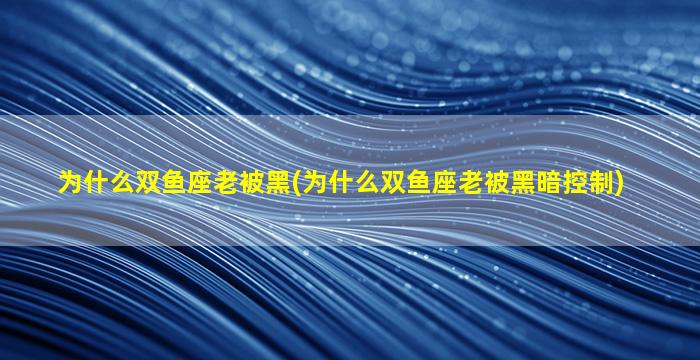 为什么双鱼座老被黑(为什么双鱼座老被黑暗控制)